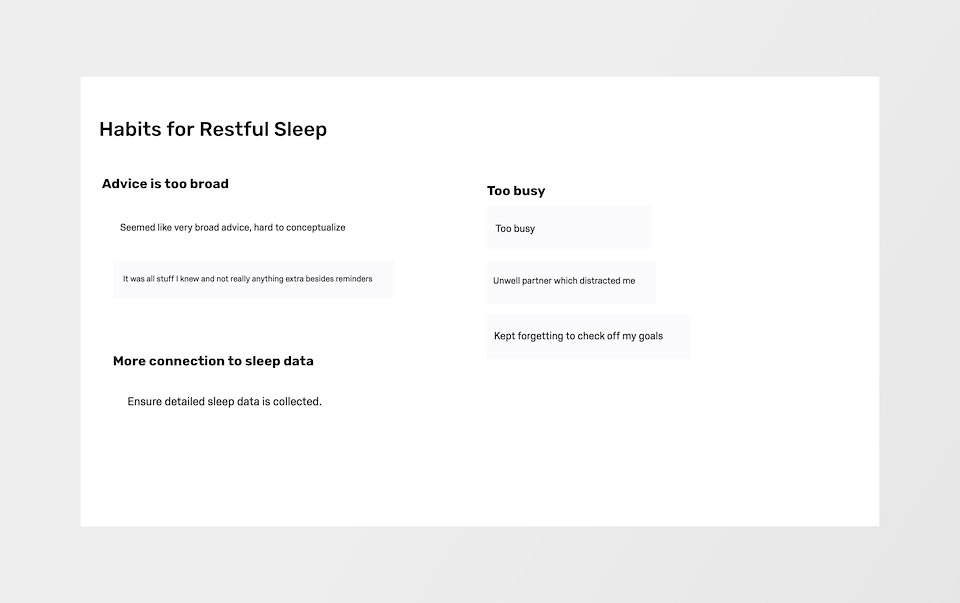 Habits for Restful Sleep

Advice is too broad

Seemed like very broad advice, hard to conceptualize

It was all stuff I knew and not really anything extra besides reminders

More connection to sleep data

Ensure detailed sleep data is collected.

Too busy

Too busy

Unwell partner which distracted me

Kept forgetting to check off my goals